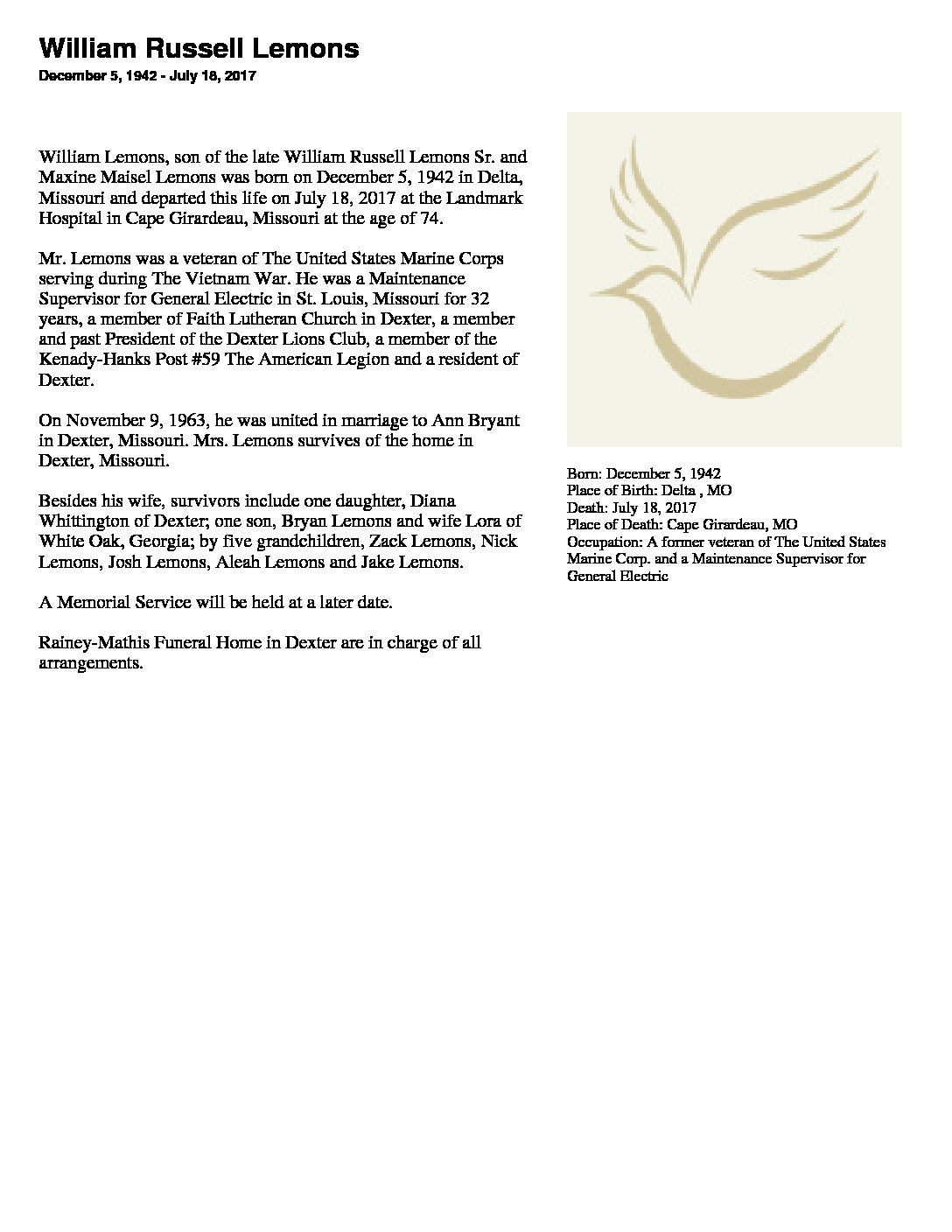 William Russell Lemons
December 5, 1942 - July 18, 2017

William Lemons, son of the late William Russell Lemons Sr. and Maxine Maisel Lemons was born on December 5, 1942 in Delta, Missouri and departed this life on July 18, 2017 at the Landmark Hospital in Cape Girardeau, Missouri at the age of 74.

Mr. Lemons was a veteran of The United States Marine Corps serving during The Vietnam War. He was a Maintenance Supervisor for General Electric in St. Louis, Missouri for 32 years, a member of Faith Lutheran Church in Dexter, a member and past President of the Dexter Lions Club, a member of the Kenady-Hanks Post #59 The American Legion and a resident of Dexter.

On November 9, 1963, he was united in marriage to Ann Bryant in Dexter, Missouri. Mrs. Lemons survives of the home in Dexter, Missouri.

Besides his wife, survivors include one daughter, Diana Whittington of Dexter; one son, Bryan Lemons and wife Lora of White Oak, Georgia; by five grandchildren, Zack Lemons, Nick Lemons, Josh Lemons, Aleah Lemons and Jake Lemons.

A Memorial Service will be held at a later date.

Rainey-Mathis Funeral Home in Dexter are in charge of all arrangements.

Born: December 5, 1942
Place of Birth: Delta , MO
Death: July 18, 2017
Place of Death: Cape Girardeau, MO
Occupation: A former veteran of The United States Marine Corp. and a Maintenance Supervisor for General Electric